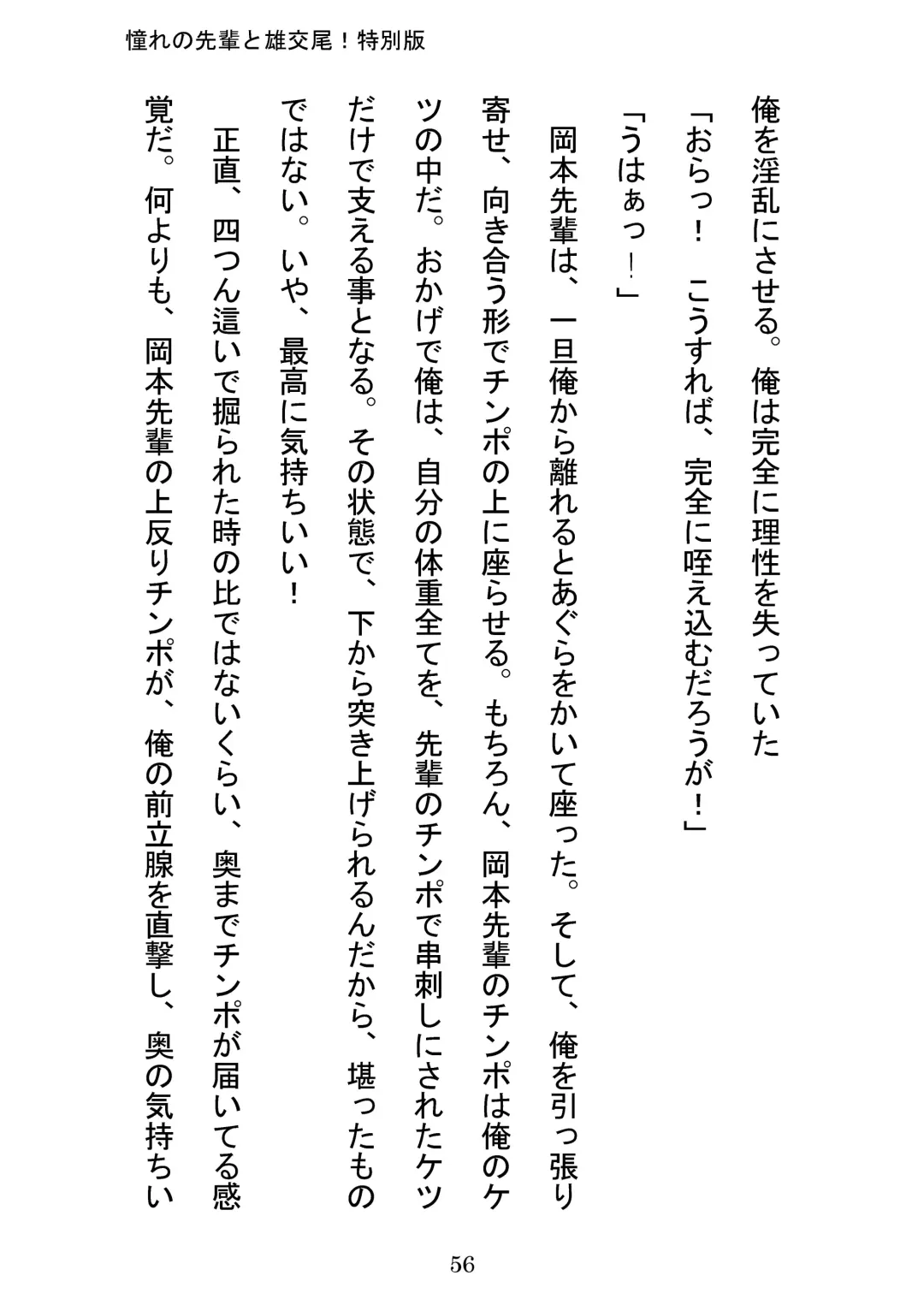 憧れの先輩と雄交尾！特別版

俺を淫乱にさせる。俺は完全に理性を失っていた

「おらっ！　こうすれば、完全に咥え込むだろうが！」

「うはぁっ！」

岡本先輩は、一旦俺から離れるとあぐらをかいて座った。そして、俺を引っ張り寄せ、向き合う形でチンポの上に座らせる。もちろん、岡本先輩のチンポは俺のケツの中だ。おかげで俺は、自分の体重全てを、先輩のチンポで串刺しにされたケツだけで支える事となる。その状態で、下から突き上げられるんだから、堪ったものではない。いや、最高に気持ちいい！

正直、四つん這いで掘られた時の比ではないくらい、奥までチンポが届いてる感覚だ。何よりも、岡本先輩の上反りチンポが、俺の前立腺を直撃し、奥の気持ちい

56